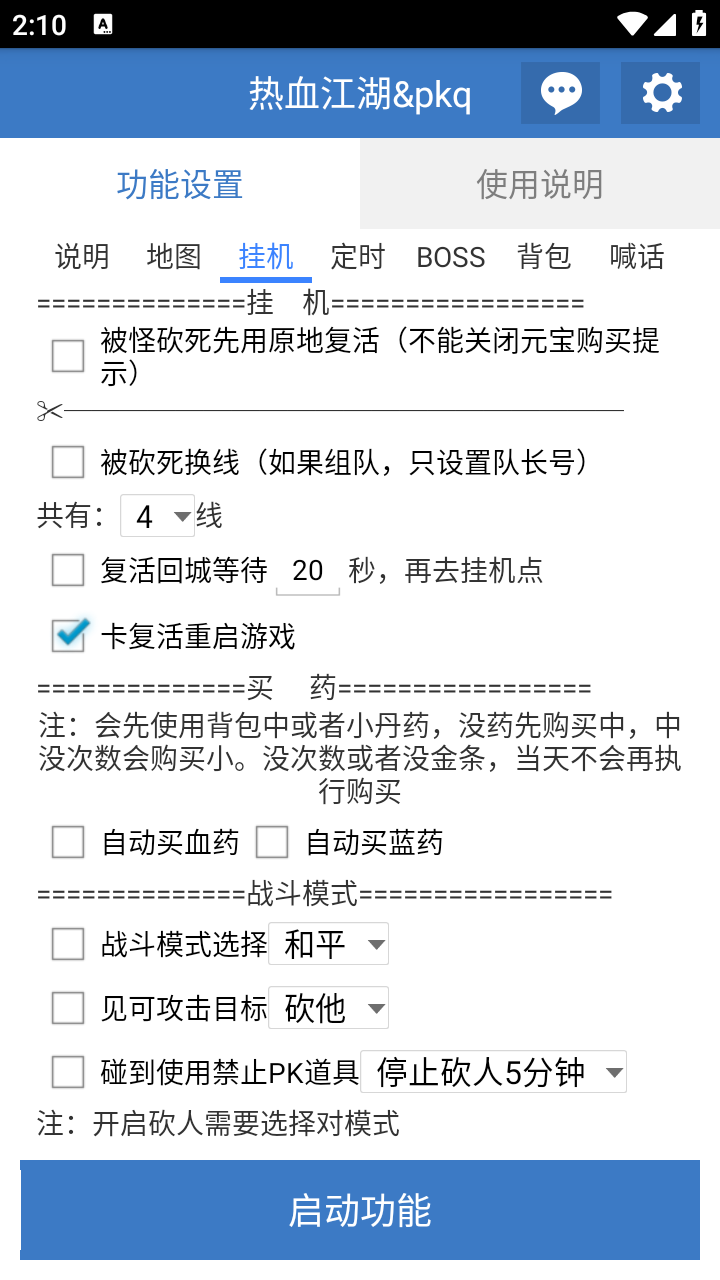 2:10

热血江湖&pkq

功能设置
使用说明

说明 地图 挂机 定时 BOSS 背包 喊话

==============挂 机=================

被怪砍死先用原地复活（不能关闭元宝购买提示）

被砍死换线（如果组队，只设置队长号）

共有： 4 线

复活回城等待 20 秒，再去挂机点

卡复活重启游戏

==============买 药=================

注：会先使用背包中或者小丹药，没药先购买中，中没次数会购买小。没次数或者没金条，当天不会再执行购买

自动买血药 自动买蓝药

==============战斗模式=================

战斗模式选择 和平

见可攻击目标 砍他

碰到使用禁止PK道具 停止砍人5分钟

注：开启砍人需要选择对模式

启动功能